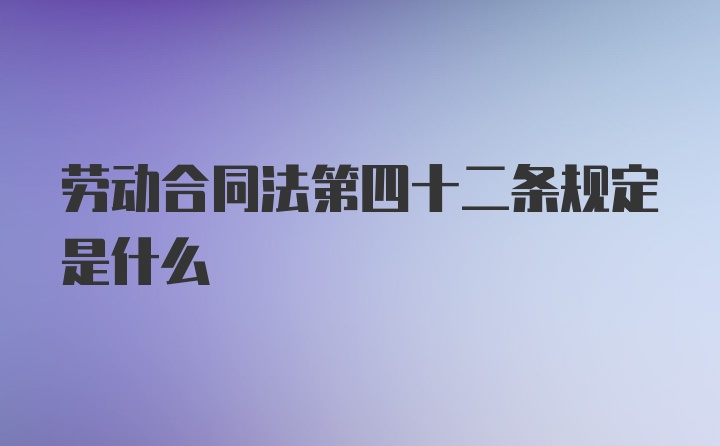 劳动合同法第四十二条规定是什么